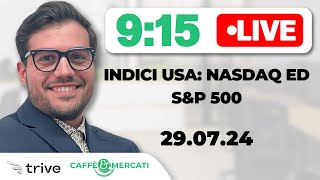 9:15 •LIVE

INDICI USA: NASDAQ ED S&P 500

29.07.24

trive

CAFFÈ & MERCATI